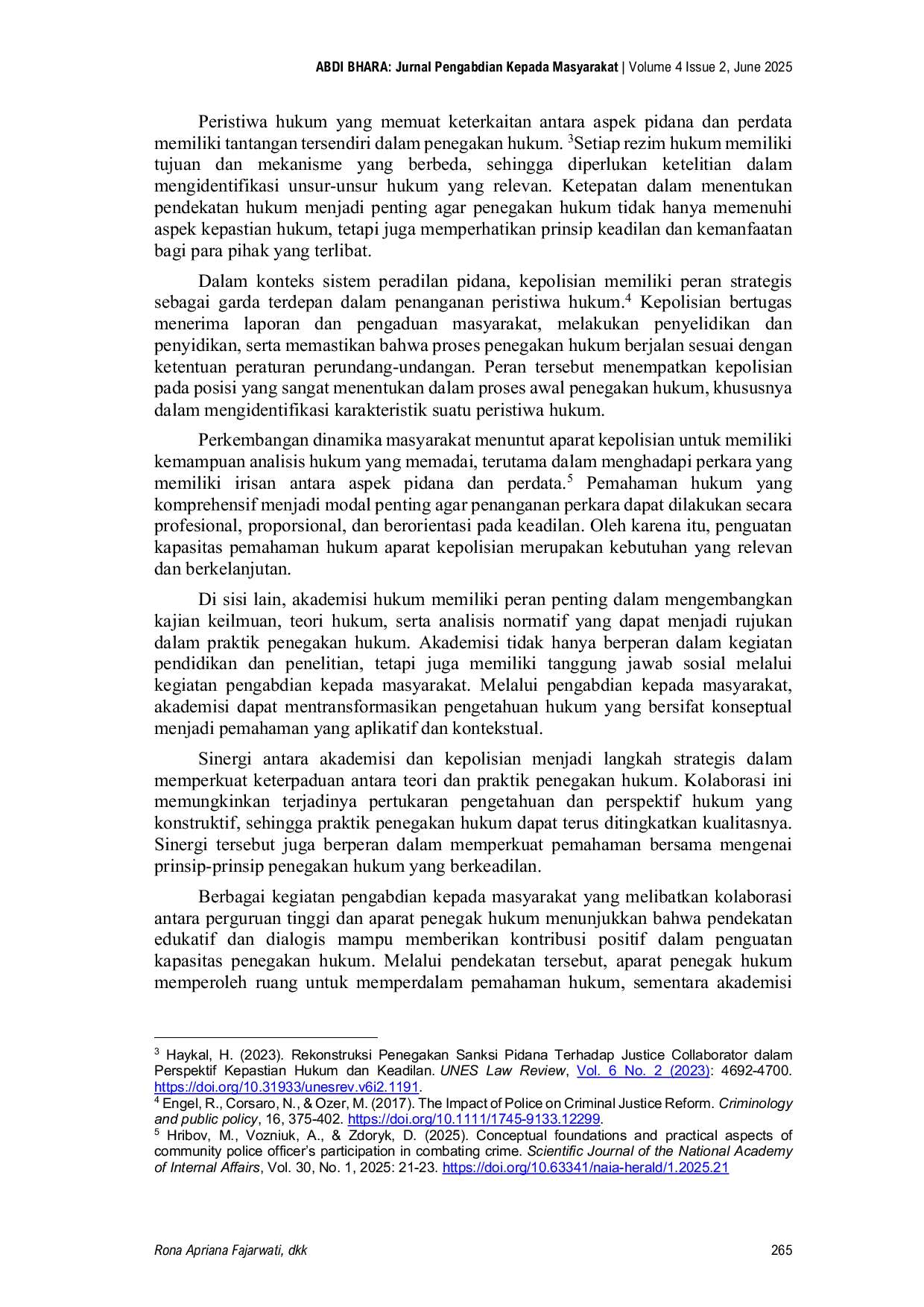 ABDI BHARA: Jurnal Pengabdian Kepada Masyarakat | Volume 4 Issue 2, June 2025

Peristiwa hukum yang memuat keterkaitan antara aspek pidana dan perdata memiliki tantangan tersendiri dalam penegakan hukum. $^{3}$Setiap rezim hukum memiliki tujuan dan mekanisme yang berbeda, sehingga diperlukan ketelitian dalam mengidentifikasi unsur-unsur hukum yang relevan. Ketepatan dalam menentukan pendekatan hukum menjadi penting agar penegakan hukum tidak hanya memenuhi aspek kepastian hukum, tetapi juga memperhatikan prinsip keadilan dan kemanfaatan bagi para pihak yang terlibat.

Dalam konteks sistem peradilan pidana, kepolisian memiliki peran strategis sebagai garda terdepan dalam penanganan peristiwa hukum.$^{4}$ Kepolisian bertugas menerima laporan dan pengaduan masyarakat, melakukan penyelidikan dan penyidikan, serta memastikan bahwa proses penegakan hukum berjalan sesuai dengan ketentuan peraturan perundang-undangan. Peran tersebut menempatkan kepolisian pada posisi yang sangat menentukan dalam proses awal penegakan hukum, khususnya dalam mengidentifikasi karakteristik suatu peristiwa hukum.

Perkembangan dinamika masyarakat menuntut aparat kepolisian untuk memiliki kemampuan analisis hukum yang memadai, terutama dalam menghadapi perkara yang memiliki irisan antara aspek pidana dan perdata.$^{5}$ Pemahaman hukum yang komprehensif menjadi modal penting agar penanganan perkara dapat dilakukan secara profesional, proporsional, dan berorientasi pada keadilan. Oleh karena itu, penguatan kapasitas pemahaman hukum aparat kepolisian merupakan kebutuhan yang relevan dan berkelanjutan.

Di sisi lain, akademisi hukum memiliki peran penting dalam mengembangkan kajian keilmuan, teori hukum, serta analisis normatif yang dapat menjadi rujukan dalam praktik penegakan hukum. Akademisi tidak hanya berperan dalam kegiatan pendidikan dan penelitian, tetapi juga memiliki tanggung jawab sosial melalui kegiatan pengabdian kepada masyarakat. Melalui pengabdian kepada masyarakat, akademisi dapat mentransformasikan pengetahuan hukum yang bersifat konseptual menjadi pemahaman yang aplikatif dan kontekstual.

Sinergi antara akademisi dan kepolisian menjadi langkah strategis dalam memperkuat keterpaduan antara teori dan praktik penegakan hukum. Kolaborasi ini memungkinkan terjadinya pertukaran pengetahuan dan perspektif hukum yang konstruktif, sehingga praktik penegakan hukum dapat terus ditingkatkan kualitasnya. Sinergi tersebut juga berperan dalam memperkuat pemahaman bersama mengenai prinsip-prinsip penegakan hukum yang berkeadilan.

Berbagai kegiatan pengabdian kepada masyarakat yang melibatkan kolaborasi antara perguruan tinggi dan aparat penegak hukum menunjukkan bahwa pendekatan edukatif dan dialogis mampu memberikan kontribusi positif dalam penguatan kapasitas penegakan hukum. Melalui pendekatan tersebut, aparat penegak hukum memperoleh ruang untuk memperdalam pemahaman hukum, sementara akademisi

$^{3}$ Haykal, H. (2023). Rekonstruksi Penegakan Sanksi Pidana Terhadap Justice Collaborator dalam Perspektif Kepastian Hukum dan Keadilan. UNES Law Review, Vol. 6 No. 2 (2023): 4692-4700. https://doi.org/10.31933/unesrev.v6i2.1191.
$^{4}$ Engel, R., Corsaro, N., & Ozer, M. (2017). The Impact of Police on Criminal Justice Reform. Criminology and public policy, 16, 375-402. https://doi.org/10.1111/1745-9133.12299.
$^{5}$ Hribov, M., Vozniuk, A., & Zdoryk, D. (2025). Conceptual foundations and practical aspects of community police officer's participation in combating crime. Scientific Journal of the National Academy of Internal Affairs, Vol. 30, No. 1, 2025: 21-23. https://doi.org/10.63341/naia-herald/1.2025.21

Rona Apriana Fajarwati, dkk 265